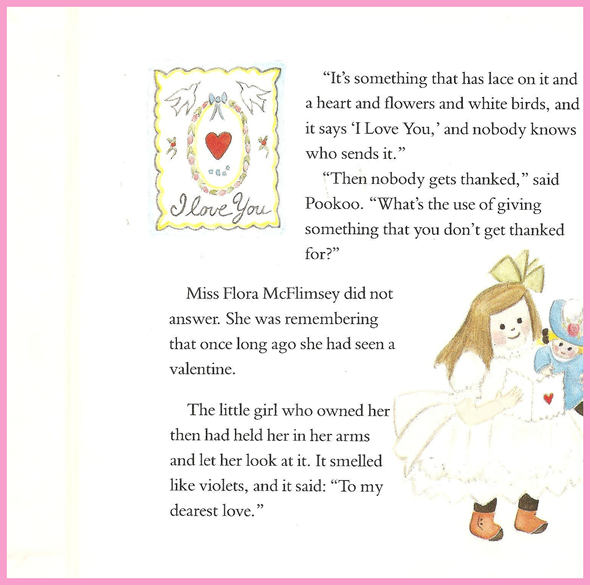 I love You

"It's something that has lace on it and a heart and flowers and white birds, and it says 'I Love You,' and nobody knows who sends it."

"Then nobody gets thanked," said Pookoo. "What's the use of giving something that you don't get thanked for?"

Miss Flora McFlimsey did not answer. She was remembering that once long ago she had seen a valentine.

The little girl who owned her then had held her in her arms and let her look at it. It smelled like violets, and it said: "To my dearest love."